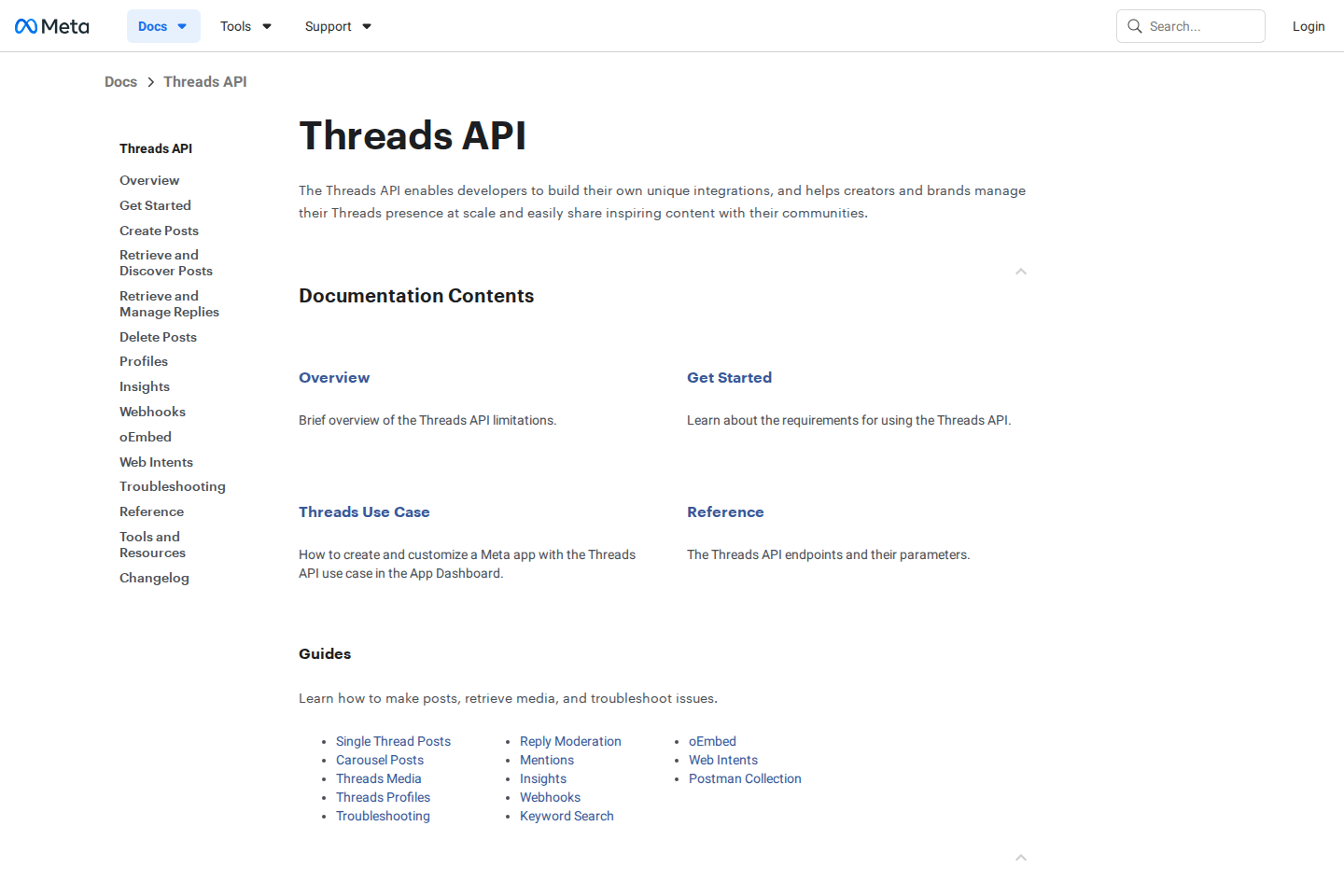 Meta Docs Tools Support Search... Login

Docs > Threads API

Threads API
Overview
Get Started
Create Posts
Retrieve and Discover Posts
Retrieve and Manage Replies
Delete Posts
Profiles
Insights
Webhooks
oEmbed
Web Intents
Troubleshooting
Reference
Tools and Resources
Changelog

Threads API

The Threads API enables developers to build their own unique integrations, and helps creators and brands manage their Threads presence at scale and easily share inspiring content with their communities.

Documentation Contents

Overview

Brief overview of the Threads API limitations.

Get Started

Learn about the requirements for using the Threads API.

Threads Use Case

How to create and customize a Meta app with the Threads API use case in the App Dashboard.

Reference

The Threads API endpoints and their parameters.

Guides

Learn how to make posts, retrieve media, and troubleshoot issues.

- Single Thread Posts
- Carousel Posts
- Threads Media
- Threads Profiles
- Troubleshooting

- Reply Moderation
- Mentions
- Insights
- Webhooks
- Keyword Search

- oEmbed
- Web Intents
- Postman Collection